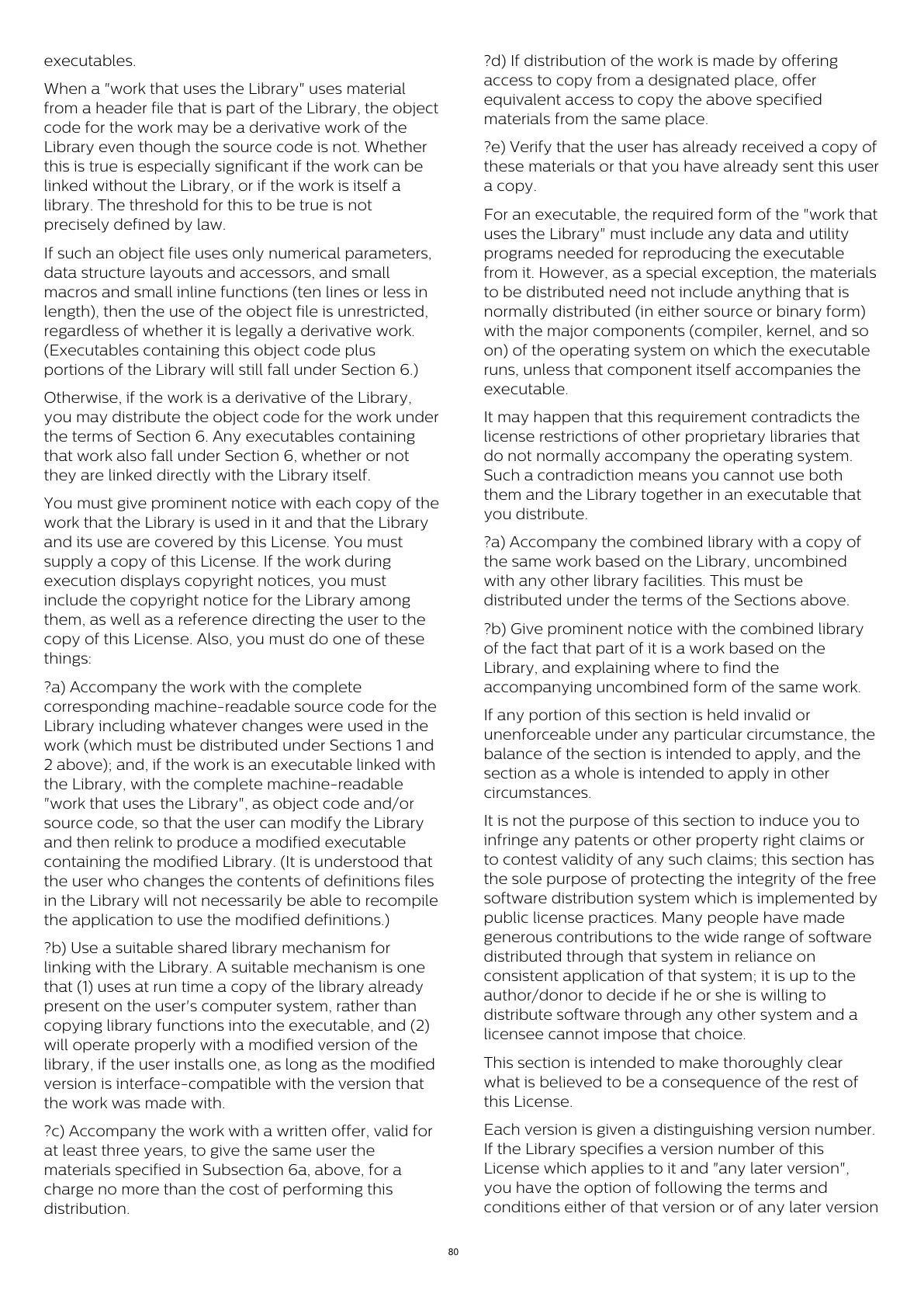 executables.

When a "work that uses the Library" uses material from a header file that is part of the Library, the object code for the work may be a derivative work of the Library even though the source code is not. Whether this is true is especially significant if the work can be linked without the Library, or if the work is itself a library. The threshold for this to be true is not precisely defined by law.

If such an object file uses only numerical parameters, data structure layouts and accessors, and small macros and small inline functions (ten lines or less in length), then the use of the object file is unrestricted, regardless of whether it is legally a derivative work. (Executables containing this object code plus portions of the Library will still fall under Section 6.)

Otherwise, if the work is a derivative of the Library, you may distribute the object code for the work under the terms of Section 6. Any executables containing that work also fall under Section 6, whether or not they are linked directly with the Library itself.

You must give prominent notice with each copy of the work that the Library is used in it and that the Library and its use are covered by this License. You must supply a copy of this License. If the work during execution displays copyright notices, you must include the copyright notice for the Library among them, as well as a reference directing the user to the copy of this License. Also, you must do one of these things:

?a) Accompany the work with the complete corresponding machine-readable source code for the Library including whatever changes were used in the work (which must be distributed under Sections 1 and 2 above); and, if the work is an executable linked with the Library, with the complete machine-readable "work that uses the Library", as object code and/or source code, so that the user can modify the Library and then relink to produce a modified executable containing the modified Library. (It is understood that the user who changes the contents of definitions files in the Library will not necessarily be able to recompile the application to use the modified definitions.)

?b) Use a suitable shared library mechanism for linking with the Library. A suitable mechanism is one that (1) uses at run time a copy of the library already present on the user's computer system, rather than copying library functions into the executable, and (2) will operate properly with a modified version of the library, if the user installs one, as long as the modified version is interface-compatible with the version that the work was made with.

?c) Accompany the work with a written offer, valid for at least three years, to give the same user the materials specified in Subsection 6a, above, for a charge no more than the cost of performing this distribution.

?d) If distribution of the work is made by offering access to copy from a designated place, offer equivalent access to copy the above specified materials from the same place.

?e) Verify that the user has already received a copy of these materials or that you have already sent this user a copy.

For an executable, the required form of the "work that uses the Library" must include any data and utility programs needed for reproducing the executable from it. However, as a special exception, the materials to be distributed need not include anything that is normally distributed (in either source or binary form) with the major components (compiler, kernel, and so on) of the operating system on which the executable runs, unless that component itself accompanies the executable.

It may happen that this requirement contradicts the license restrictions of other proprietary libraries that do not normally accompany the operating system. Such a contradiction means you cannot use both them and the Library together in an executable that you distribute.

?a) Accompany the combined library with a copy of the same work based on the Library, uncombined with any other library facilities. This must be distributed under the terms of the Sections above.

?b) Give prominent notice with the combined library of the fact that part of it is a work based on the Library, and explaining where to find the accompanying uncombined form of the same work.

If any portion of this section is held invalid or unenforceable under any particular circumstance, the balance of the section is intended to apply, and the section as a whole is intended to apply in other circumstances.

It is not the purpose of this section to induce you to infringe any patents or other property right claims or to contest validity of any such claims; this section has the sole purpose of protecting the integrity of the free software distribution system which is implemented by public license practices. Many people have made generous contributions to the wide range of software distributed through that system in reliance on consistent application of that system; it is up to the author/donor to decide if he or she is willing to distribute software through any other system and a licensee cannot impose that choice.

This section is intended to make thoroughly clear what is believed to be a consequence of the rest of this License.

Each version is given a distinguishing version number. If the Library specifies a version number of this License which applies to it and "any later version", you have the option of following the terms and conditions either of that version or of any later version

80